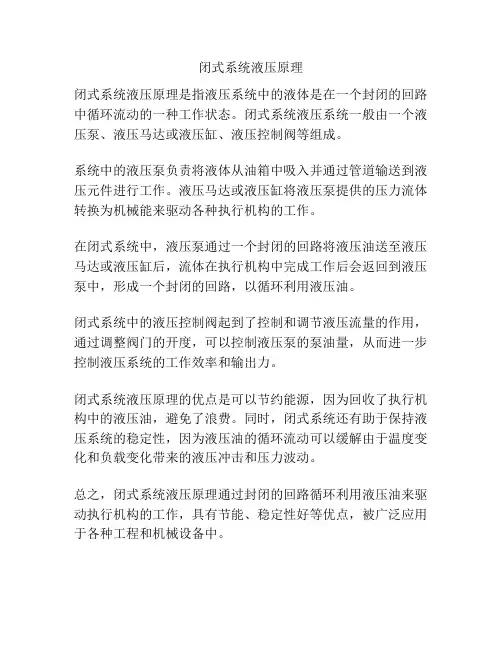 闭式系统液压原理

闭式系统液压原理是指液压系统中的液体是在一个封闭的回路中循环流动的一种工作状态。闭式系统液压系统一般由一个液压泵、液压马达或液压缸、液压控制阀等组成。

系统中的液压泵负责将液体从油箱中吸入并通过管道输送到液压元件进行工作。液压马达或液压缸将液压泵提供的压力流体转换为机械能来驱动各种执行机构的工作。

在闭式系统中，液压泵通过一个封闭的回路将液压油送至液压马达或液压缸后，流体在执行机构中完成工作后会返回到液压泵中，形成一个封闭的回路，以循环利用液压油。

闭式系统中的液压控制阀起到了控制和调节液压流量的作用，通过调整阀门的开度，可以控制液压泵的泵油量，从而进一步控制液压系统的工作效率和输出力。

闭式系统液压原理的优点是可以节约能源，因为回收了执行机构中的液压油，避免了浪费。同时，闭式系统还有助于保持液压系统的稳定性，因为液压油的循环流动可以缓解由于温度变化和负载变化带来的液压冲击和压力波动。

总之，闭式系统液压原理通过封闭的回路循环利用液压油来驱动执行机构的工作，具有节能、稳定性好等优点，被广泛应用于各种工程和机械设备中。